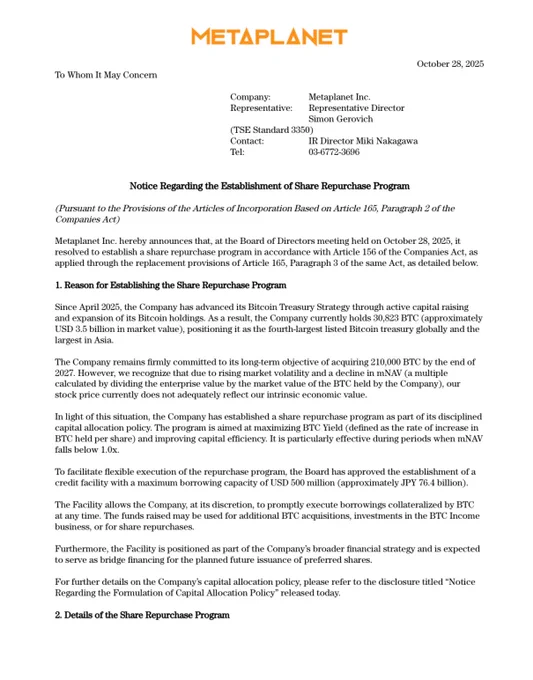 METAPLANET

October 28, 2025

To Whom It May Concern

Company: Metaplanet Inc.
Representative: Representative Director Simon Gerovich
(TSE Standard 3350)
Contact: IR Director Miki Nakagawa
Tel: 03-6772-3696

Notice Regarding the Establishment of Share Repurchase Program

(Pursuant to the Provisions of the Articles of Incorporation Based on Article 165, Paragraph 2 of the Companies Act)

Metaplanet Inc. hereby announces that, at the Board of Directors meeting held on October 28, 2025, it resolved to establish a share repurchase program in accordance with Article 156 of the Companies Act, as applied through the replacement provisions of Article 165, Paragraph 3 of the same Act, as detailed below.

1. Reason for Establishing the Share Repurchase Program

Since April 2025, the Company has advanced its Bitcoin Treasury Strategy through active capital raising and expansion of its Bitcoin holdings. As a result, the Company currently holds 30,823 BTC (approximately USD 3.5 billion in market value), positioning it as the fourth-largest listed Bitcoin treasury globally and the largest in Asia.

The Company remains firmly committed to its long-term objective of acquiring 210,000 BTC by the end of 2027. However, we recognize that due to rising market volatility and a decline in mNAV (a multiple calculated by dividing the enterprise value by the market value of the BTC held by the Company), our stock price currently does not adequately reflect our intrinsic economic value.

In light of this situation, the Company has established a share repurchase program as part of its disciplined capital allocation policy. The program is aimed at maximizing BTC Yield (defined as the rate of increase in BTC held per share) and improving capital efficiency. It is particularly effective during periods when mNAV falls below 1.0x.

To facilitate flexible execution of the repurchase program, the Board has approved the establishment of a credit facility with a maximum borrowing capacity of USD 500 million (approximately JPY 76.4 billion).

The Facility allows the Company, at its discretion, to promptly execute borrowings collateralized by BTC at any time. The funds raised may be used for additional BTC acquisitions, investments in the BTC Income business, or for share repurchases.

Furthermore, the Facility is positioned as part of the Company's broader financial strategy and is expected to serve as bridge financing for the planned future issuance of preferred shares.

For further details on the Company's capital allocation policy, please refer to the disclosure titled "Notice Regarding the Formulation of Capital Allocation Policy" released today.

2. Details of the Share Repurchase Program